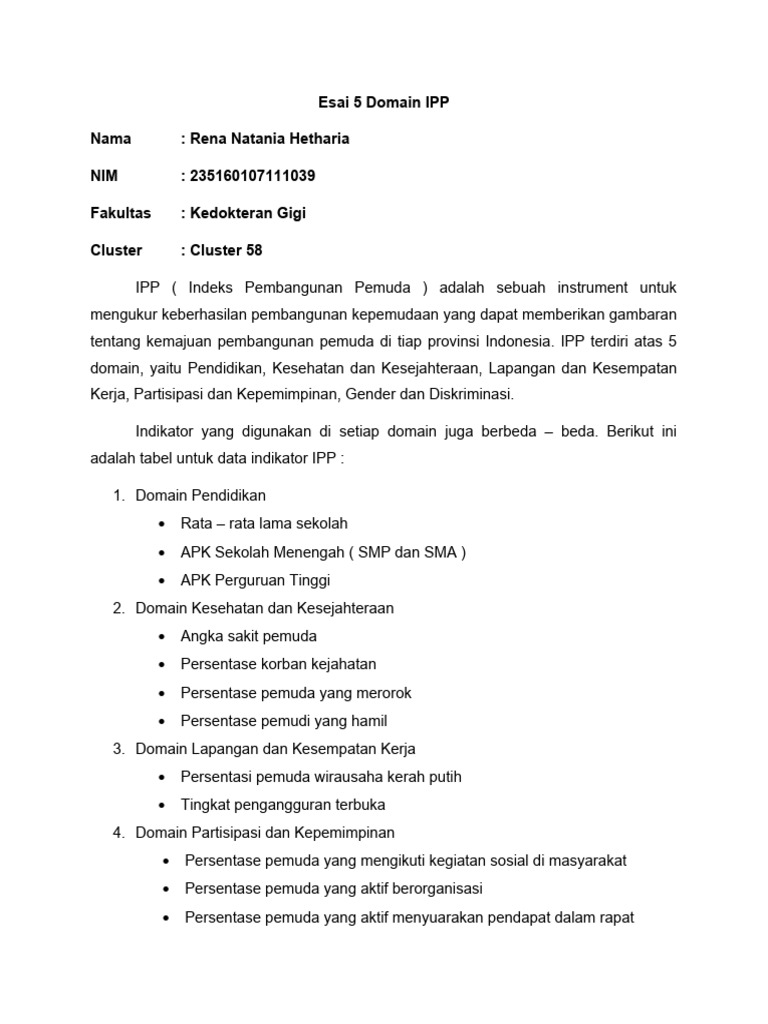 Esai 5 Domain IPP

Nama : Rena Natania Hetharia

NIM : 235160107111039

Fakultas : Kedokteran Gigi

Cluster : Cluster 58

IPP ( Indeks Pembangunan Pemuda ) adalah sebuah instrument untuk mengukur keberhasilan pembangunan kepemudaan yang dapat memberikan gambaran tentang kemajuan pembangunan pemuda di tiap provinsi Indonesia. IPP terdiri atas 5 domain, yaitu Pendidikan, Kesehatan dan Kesejahteraan, Lapangan dan Kesempatan Kerja, Partisipasi dan Kepemimpinan, Gender dan Diskriminasi.

Indikator yang digunakan di setiap domain juga berbeda – beda. Berikut ini adalah tabel untuk data indikator IPP :

1. Domain Pendidikan
• Rata – rata lama sekolah
• APK Sekolah Menengah ( SMP dan SMA )
• APK Perguruan Tinggi
2. Domain Kesehatan dan Kesejahteraan
• Angka sakit pemuda
• Persentase korban kejahatan
• Persentase pemuda yang merorok
• Persentase pemudi yang hamil
3. Domain Lapangan dan Kesempatan Kerja
• Persentasi pemuda wirausaha kerah putih
• Tingkat pengangguran terbuka
4. Domain Partisipasi dan Kepemimpinan
• Persentase pemuda yang mengikuti kegiatan sosial di masyarakat
• Persentase pemuda yang aktif berorganisasi
• Persentase pemuda yang aktif menyuarakan pendapat dalam rapat